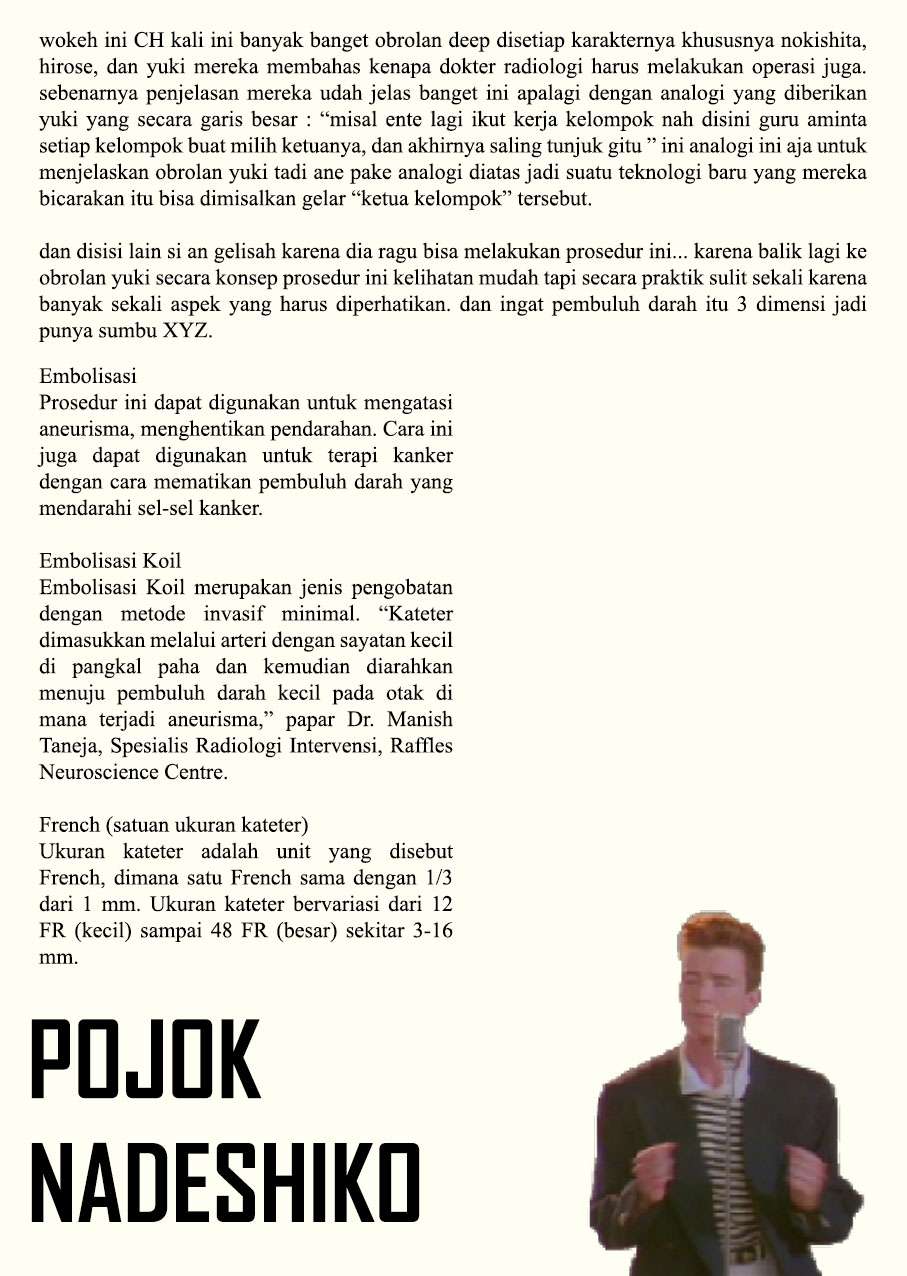 wokeh ini CH kali ini banyak banget obrolan deep disetiap karakternya khususnya nokishita, hirose, dan yuki mereka membahas kenapa dokter radiologi harus melakukan operasi juga. sebenarnya penjelasan mereka udah jelas banget ini apalagi dengan analogi yang diberikan yuki yang secara garis besar : “misal ente lagi ikut kerja kelompok nah disini guru aminta setiap kelompok buat milih ketuanya, dan akhirnya saling tunjuk gitu ” ini analogi ini aja untuk menjelaskan obrolan yuki tadi ane pake analogi diatas jadi suatu teknologi baru yang mereka bicarakan itu bisa dimisalkan gelar “ketua kelompok” tersebut.

dan disisi lain si an gelisah karena dia ragu bisa melakukan prosedur ini... karena balik lagi ke obrolan yuki secara konsep prosedur ini kelihatan mudah tapi secara praktik sulit sekali karena banyak sekali aspek yang harus diperhatikan. dan ingat pembuluh darah itu 3 dimensi jadi punya sumbu XYZ.

Embolisasi
Prosedur ini dapat digunakan untuk mengatasi aneurisma, menghentikan pendarahan. Cara ini juga dapat digunakan untuk terapi kanker dengan cara mematikan pembuluh darah yang mendarahi sel-sel kanker.

Embolisasi Koil
Embolisasi Koil merupakan jenis pengobatan dengan metode invasif minimal. “Kateter dimasukkan melalui arteri dengan sayatan kecil di pangkal paha dan kemudian diarahkan menuju pembuluh darah kecil pada otak di mana terjadi aneurisma,” papar Dr. Manish Taneja, Spesialis Radiologi Intervensi, Raffles Neuroscience Centre.

French (satuan ukuran kateter)
Ukuran kateter adalah unit yang disebut French, dimana satu French sama dengan 1/3 dari 1 mm. Ukuran kateter bervariasi dari 12 FR (kecil) sampai 48 FR (besar) sekitar 3-16 mm.

POJOK
NADESHIKO